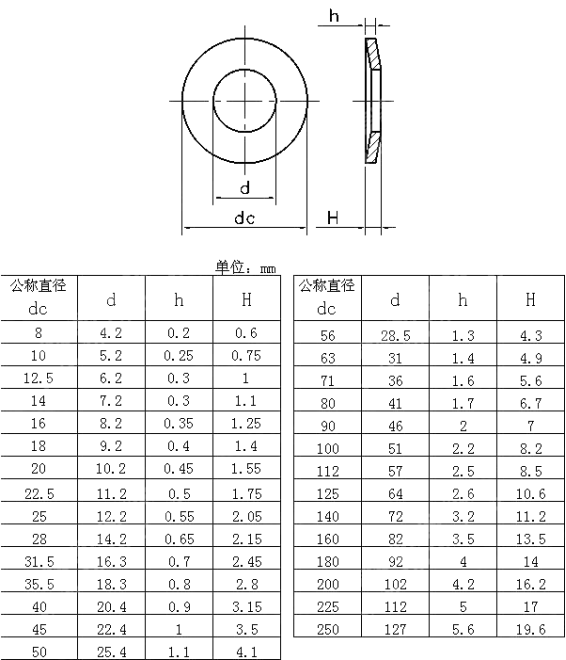 h

d

dc

H

单位：mm

| 公称直径 dc | d | h | H |
|---|---|---|---|
| 8 | 4.2 | 0.2 | 0.6 |
| 10 | 5.2 | 0.25 | 0.75 |
| 12.5 | 6.2 | 0.3 | 1 |
| 14 | 7.2 | 0.3 | 1.1 |
| 16 | 8.2 | 0.35 | 1.25 |
| 18 | 9.2 | 0.4 | 1.4 |
| 20 | 10.2 | 0.45 | 1.55 |
| 22.5 | 11.2 | 0.5 | 1.75 |
| 25 | 12.2 | 0.55 | 2.05 |
| 28 | 14.2 | 0.65 | 2.15 |
| 31.5 | 16.3 | 0.7 | 2.45 |
| 35.5 | 18.3 | 0.8 | 2.8 |
| 40 | 20.4 | 0.9 | 3.15 |
| 45 | 22.4 | 1 | 3.5 |
| 50 | 25.4 | 1.1 | 4.1 |

| 公称直径 dc | d | h | H |
|---|---|---|---|
| 56 | 28.5 | 1.3 | 4.3 |
| 63 | 31 | 1.4 | 4.9 |
| 71 | 36 | 1.6 | 5.6 |
| 80 | 41 | 1.7 | 6.7 |
| 90 | 46 | 2 | 7 |
| 100 | 51 | 2.2 | 8.2 |
| 112 | 57 | 2.5 | 8.5 |
| 125 | 64 | 2.6 | 10.6 |
| 140 | 72 | 3.2 | 11.2 |
| 160 | 82 | 3.5 | 13.5 |
| 180 | 92 | 4 | 14 |
| 200 | 102 | 4.2 | 16.2 |
| 225 | 112 | 5 | 17 |
| 250 | 127 | 5.6 | 19.6 |